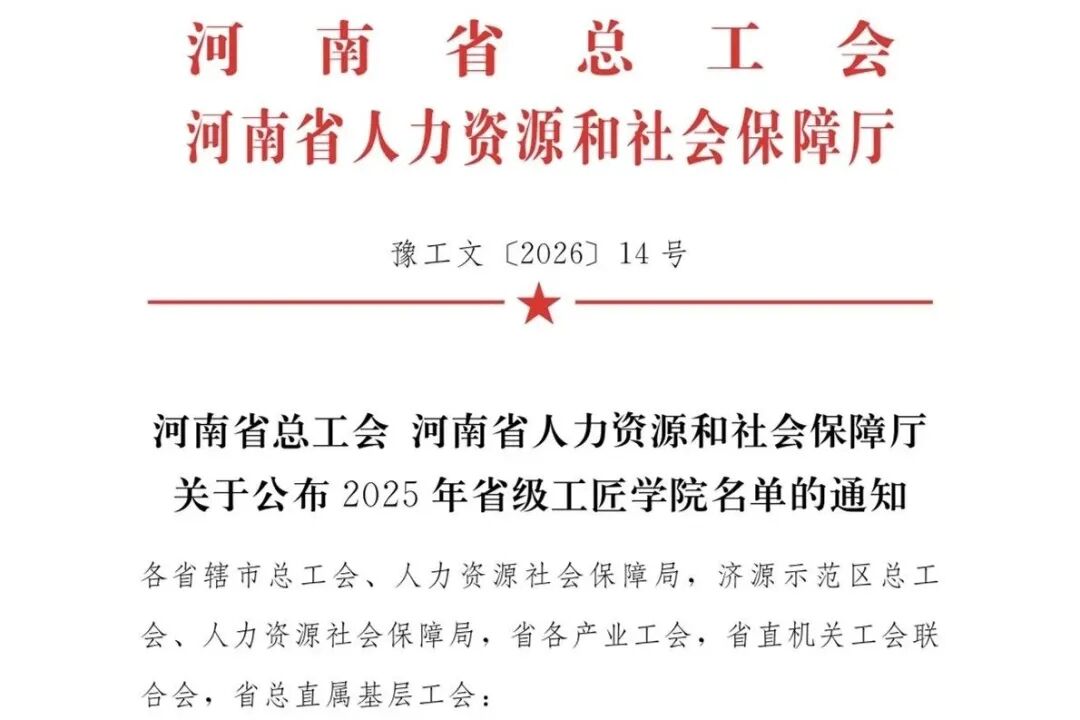 河南省总工会
河南省人力资源和社会保障厅

豫工文〔2026〕14号

河南省总工会 河南省人力资源和社会保障厅
关于公布2025年省级工匠学院名单的通知

各省辖市总工会、人力资源社会保障局，济源示范区总工会、人力资源社会保障局，省各产业工会，省直机关工会联合会，省总直属基层工会：